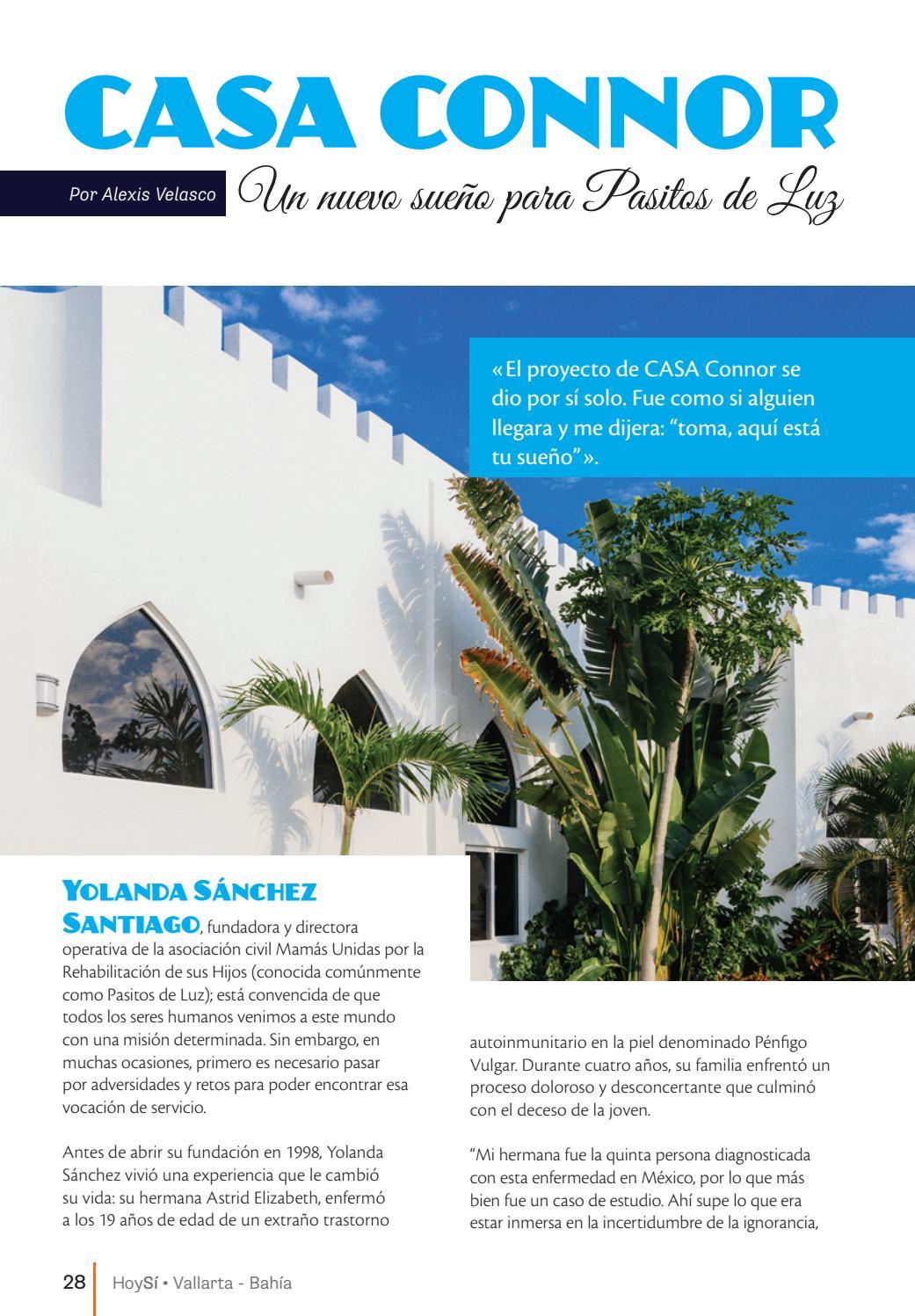 CASA CONNOR

Por Alexis Velasco

Un nuevo sueño para Pasitos de Luz

«El proyecto de CASA Connor se dio por sí solo. Fue como si alguien llegara y me dijera: "toma, aquí está tu sueño"».

YOLANDA SÁNCHEZ SANTIAGO, fundadora y directora operativa de la asociación civil Mamás Unidas por la Rehabilitación de sus Hijos (conocida comúnmente como Pasitos de Luz); está convencida de que todos los seres humanos venimos a este mundo con una misión determinada. Sin embargo, en muchas ocasiones, primero es necesario pasar por adversidades y retos para poder encontrar esa vocación de servicio.

Antes de abrir su fundación en 1998, Yolanda Sánchez vivió una experiencia que le cambió su vida: su hermana Astrid Elizabeth, enfermó a los 19 años de edad de un extraño trastorno autoinmunitario en la piel denominado Pénfigo Vulgar. Durante cuatro años, su familia enfrentó un proceso doloroso y desconcertante que culminó con el deceso de la joven.

"Mi hermana fue la quinta persona diagnosticada con esta enfermedad en México, por lo que más bien fue un caso de estudio. Ahí supe lo que era estar inmersa en la incertidumbre de la ignorancia,

28 HoySí • Vallarta - Bahía